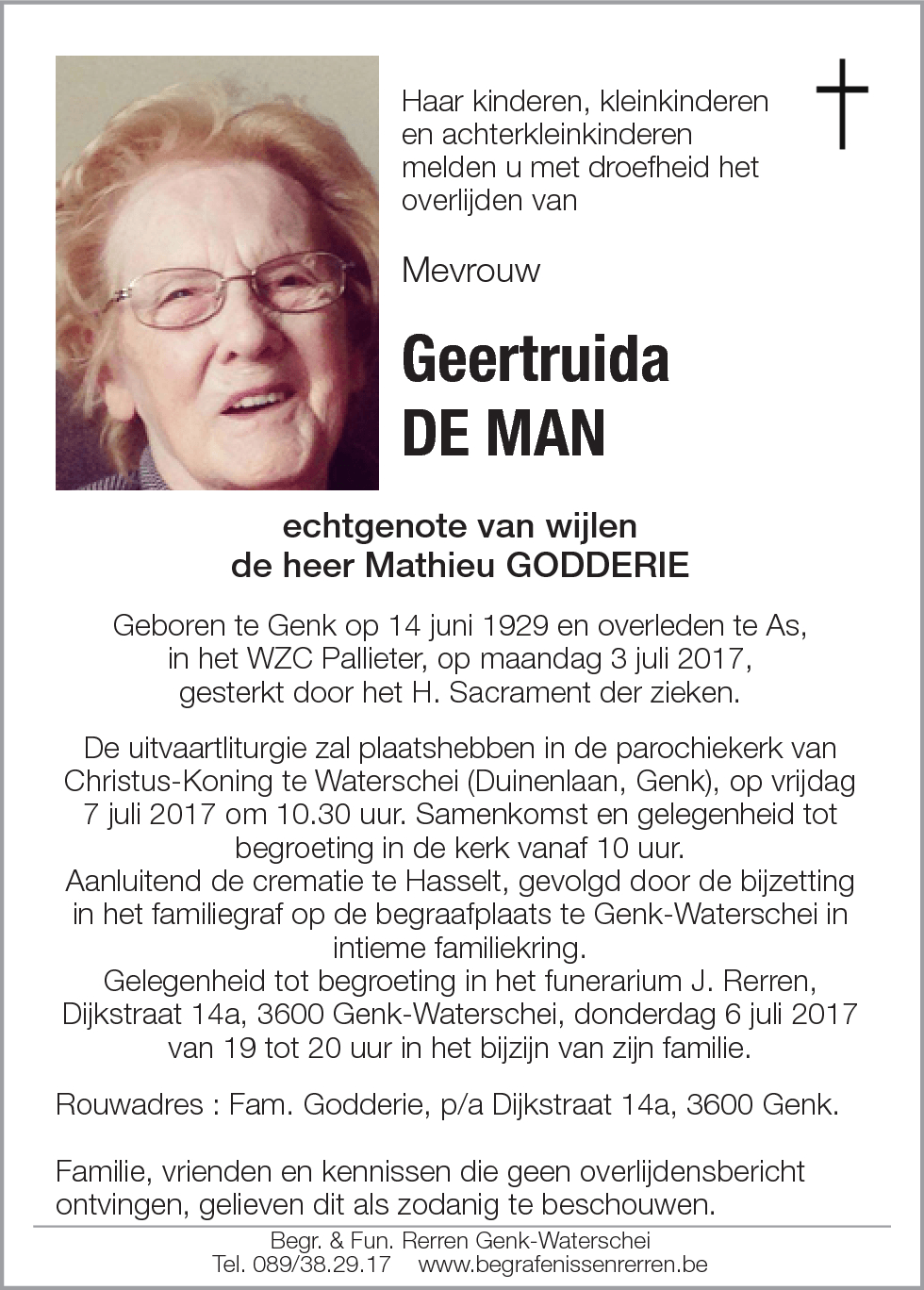 Haar kinderen, kleinkinderen en achterkleinkinderen melden u met droefheid het overlijden van

Mevrouw

Geertruida
DE MAN

echtgenote van wijlen
de heer Mathieu GODDERIE

Geboren te Genk op 14 juni 1929 en overleden te As, in het WZC Pallieter, op maandag 3 juli 2017, gesterkt door het H. Sacrament der zieken.

De uitvaartliturgie zal plaatshebben in de parochiekerk van Christus-Koning te Waterschei (Duinenlaan, Genk), op vrijdag 7 juli 2017 om 10.30 uur. Samenkomst en gelegenheid tot begroeting in de kerk vanaf 10 uur.
Aanluitend de crematie te Hasselt, gevolgd door de bijzetting in het familiegraf op de begraafplaats te Genk-Waterschei in intieme familiekring.
Gelegenheid tot begroeting in het funerarium J. Rerren, Dijkstraat 14a, 3600 Genk-Waterschei, donderdag 6 juli 2017 van 19 tot 20 uur in het bijzijn van zijn familie.

Rouwadres : Fam. Godderie, p/a Dijkstraat 14a, 3600 Genk.

Familie, vrienden en kennissen die geen overlijdensbericht ontvingen, gelieven dit als zodanig te beschouwen.

Begr. & Fun. Rerren Genk-Waterschei
Tel. 089/38.29.17 www.begrafenissenrerren.be